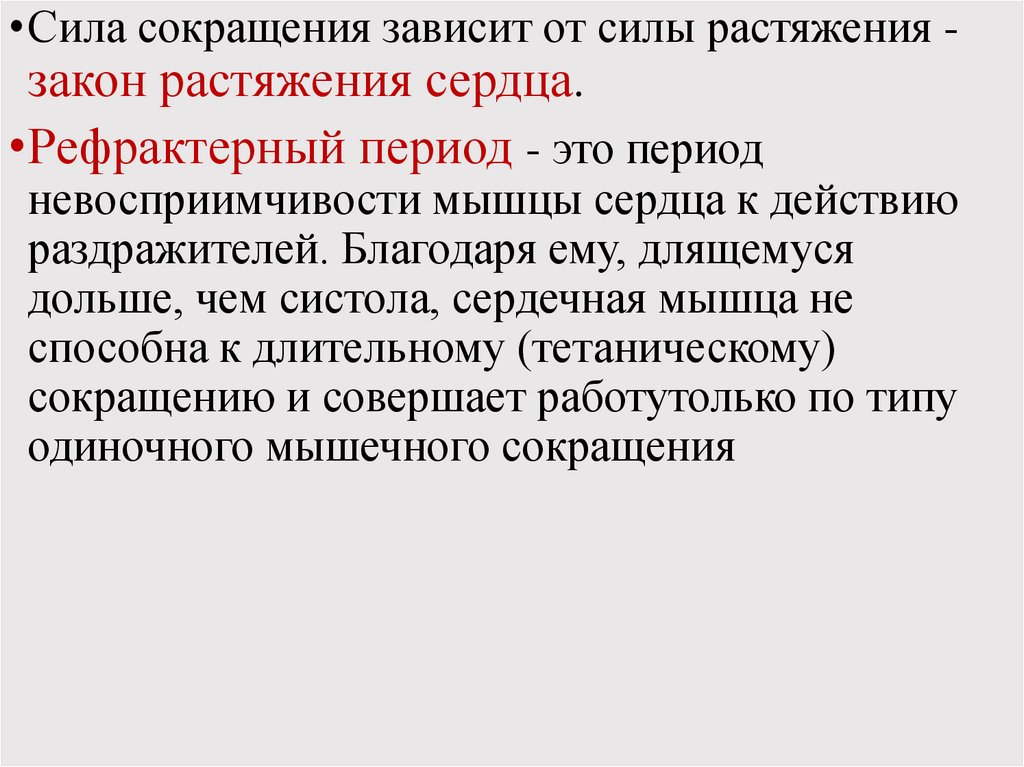 • Сила сокращения зависит от силы растяжения - закон растяжения сердца.

• Рефрактерный период - это период невосприимчивости мышцы сердца к действию раздражителей. Благодаря ему, длящемуся дольше, чем систола, сердечная мышца не способна к длительному (тетаническому) сокращению и совершает работутолько по типу одиночного мышечного сокращения